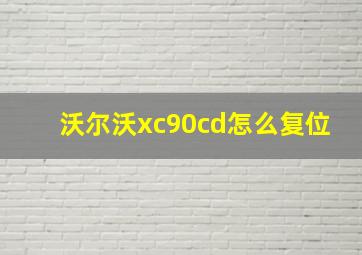 沃尔沃xc90cd怎么复位